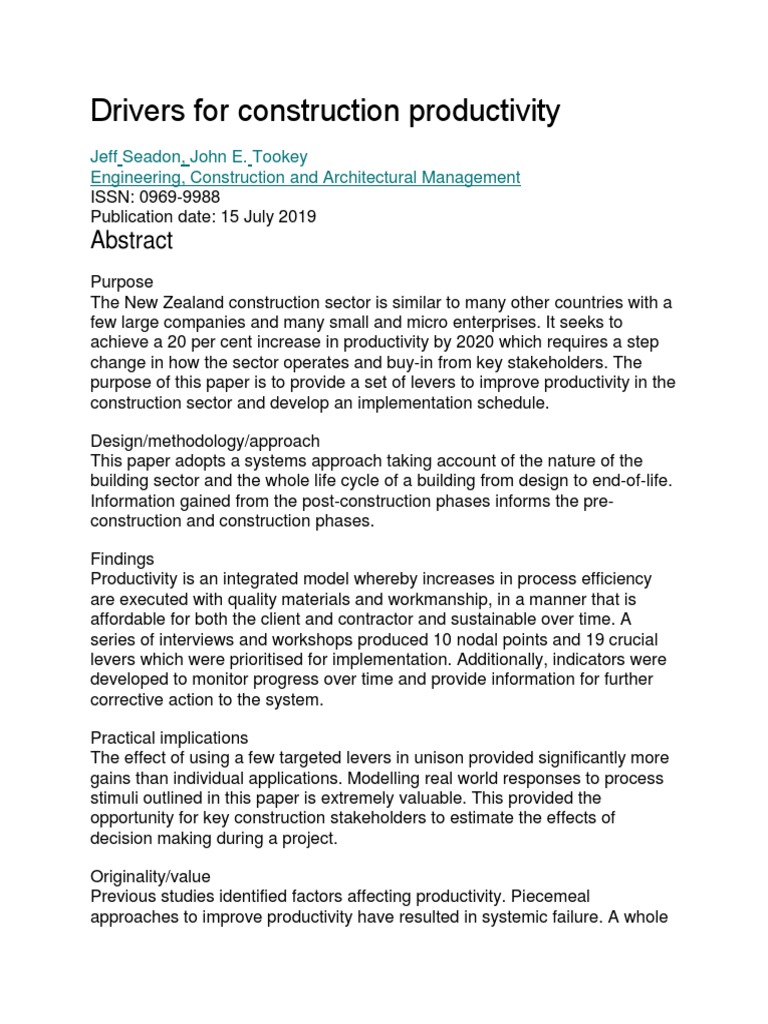 Drivers for construction productivity

Jeff Seadon, John E. Tookey
Engineering, Construction and Architectural Management
ISSN: 0969-9988
Publication date: 15 July 2019

Abstract

Purpose
The New Zealand construction sector is similar to many other countries with a few large companies and many small and micro enterprises. It seeks to achieve a 20 per cent increase in productivity by 2020 which requires a step change in how the sector operates and buy-in from key stakeholders. The purpose of this paper is to provide a set of levers to improve productivity in the construction sector and develop an implementation schedule.

Design/methodology/approach
This paper adopts a systems approach taking account of the nature of the building sector and the whole life cycle of a building from design to end-of-life. Information gained from the post-construction phases informs the pre-construction and construction phases.

Findings
Productivity is an integrated model whereby increases in process efficiency are executed with quality materials and workmanship, in a manner that is affordable for both the client and contractor and sustainable over time. A series of interviews and workshops produced 10 nodal points and 19 crucial levers which were prioritised for implementation. Additionally, indicators were developed to monitor progress over time and provide information for further corrective action to the system.

Practical implications
The effect of using a few targeted levers in unison provided significantly more gains than individual applications. Modelling real world responses to process stimuli outlined in this paper is extremely valuable. This provided the opportunity for key construction stakeholders to estimate the effects of decision making during a project.

Originality/value
Previous studies identified factors affecting productivity. Piecemeal approaches to improve productivity have resulted in systemic failure. A whole